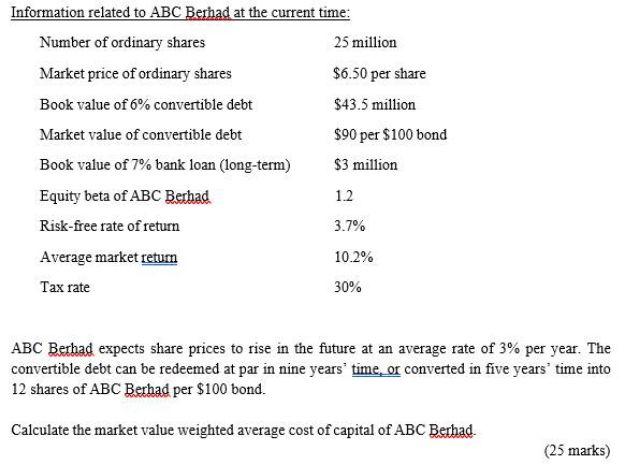 Information related to ABC Berhad at the current time:

| | |
|---|---|
| Number of ordinary shares | 25 million |
| Market price of ordinary shares | \$6.50 per share |
| Book value of 6% convertible debt | \$43.5 million |
| Market value of convertible debt | \$90 per \$100 bond |
| Book value of 7% bank loan (long-term) | \$3 million |
| Equity beta of ABC Berhad | 1.2 |
| Risk-free rate of return | 3.7% |
| Average market return | 10.2% |
| Tax rate | 30% |

ABC Berhad expects share prices to rise in the future at an average rate of 3% per year. The convertible debt can be redeemed at par in nine years' time, or converted in five years' time into 12 shares of ABC Berhad per \$100 bond.

Calculate the market value weighted average cost of capital of ABC Berhad.

(25 marks)